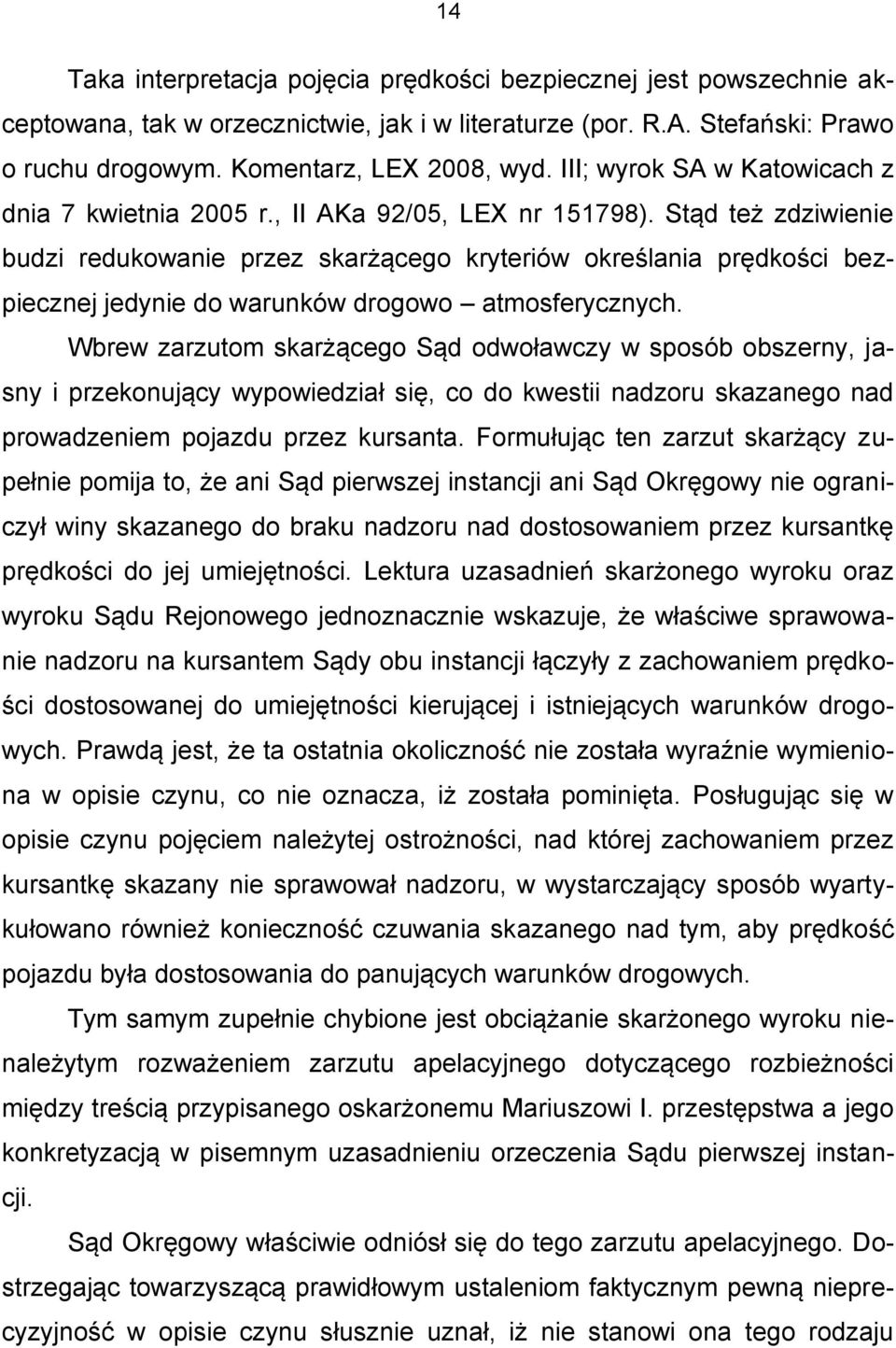 14

Taka interpretacja pojęcia prędkości bezpiecznej jest powszechnie akceptowana, tak w orzecznictwie, jak i w literaturze (por. R.A. Stefański: Prawo o ruchu drogowym. Komentarz, LEX 2008, wyd. III; wyrok SA w Katowicach z dnia 7 kwietnia 2005 r., II AKa 92/05, LEX nr 151798). Stąd też zdziwienie budzi redukowanie przez skarżącego kryteriów określania prędkości bezpiecznej jedynie do warunków drogowo – atmosferycznych.

Wbrew zarzutom skarżącego Sąd odwoławczy w sposób obszerny, jasny i przekonujący wypowiedział się, co do kwestii nadzoru skazanego nad prowadzeniem pojazdu przez kursanta. Formułując ten zarzut skarżący zupełnie pomija to, że ani Sąd pierwszej instancji ani Sąd Okręgowy nie ograniczył winy skazanego do braku nadzoru nad dostosowaniem przez kursantkę prędkości do jej umiejętności. Lektura uzasadnień skarżonego wyroku oraz wyroku Sądu Rejonowego jednoznacznie wskazuje, że właściwe sprawowanie nadzoru na kursantem Sądy obu instancji łączyły z zachowaniem prędkości dostosowanej do umiejętności kierującej i istniejących warunków drogowych. Prawdą jest, że ta ostatnia okoliczność nie została wyraźnie wymieniona w opisie czynu, co nie oznacza, iż została pominięta. Posługując się w opisie czynu pojęciem należytej ostrożności, nad której zachowaniem przez kursantkę skazany nie sprawował nadzoru, w wystarczający sposób wyartykułowano również konieczność czuwania skazanego nad tym, aby prędkość pojazdu była dostosowania do panujących warunków drogowych.

Tym samym zupełnie chybione jest obciążanie skarżonego wyroku nienależytym rozważeniem zarzutu apelacyjnego dotyczącego rozbieżności między treścią przypisanego oskarżonemu Mariuszowi I. przestępstwa a jego konkretyzacją w pisemnym uzasadnieniu orzeczenia Sądu pierwszej instancji.

Sąd Okręgowy właściwie odniósł się do tego zarzutu apelacyjnego. Dostrzegając towarzyszącą prawidłowym ustaleniom faktycznym pewną nieprecyzyjność w opisie czynu słusznie uznał, iż nie stanowi ona tego rodzaju